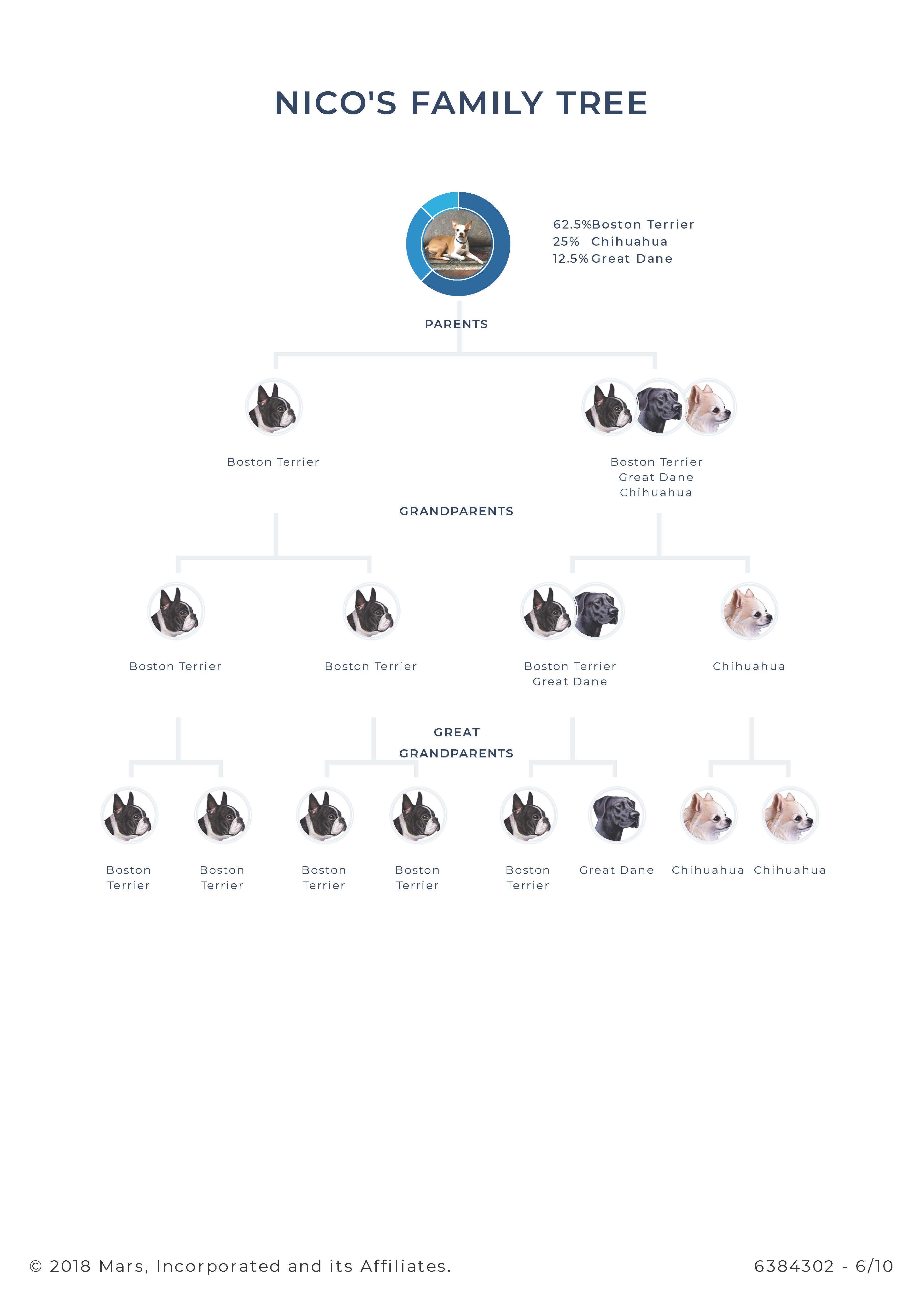 NICO'S FAMILY TREE

62.5%Boston Terrier
25% Chihuahua
12.5% Great Dane

PARENTS

Boston Terrier

Boston Terrier
Great Dane
Chihuahua

GRANDPARENTS

Boston Terrier

Boston Terrier

Boston Terrier
Great Dane

Chihuahua

GREAT
GRANDPARENTS

Boston Terrier

Boston Terrier

Boston Terrier

Boston Terrier

Boston Terrier

Great Dane

Chihuahua

Chihuahua

© 2018 Mars, Incorporated and its Affiliates.

6384302 - 6/10